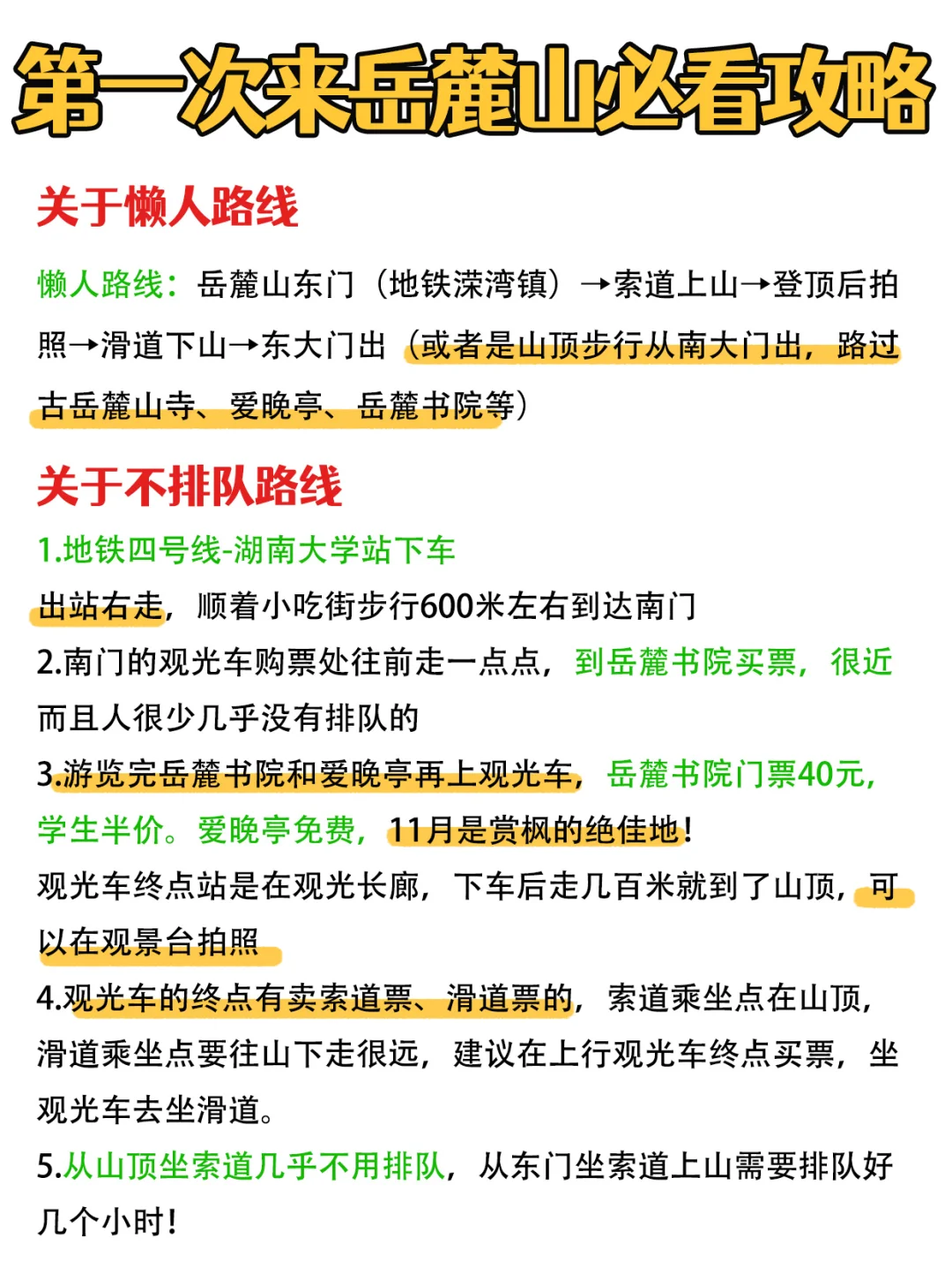 第一次来岳麓山必看攻略

关于懒人路线

懒人路线：岳麓山东门（地铁溁湾镇）→索道上山→登顶后拍照→滑道下山→东大门出（或者是山顶步行从南大门出，路过古岳麓山寺、爱晚亭、岳麓书院等）

关于不排队路线

1.地铁四号线-湖南大学站下车
出站右走，顺着小吃街步行600米左右到达南门
2.南门的观光车购票处往前走一点点，到岳麓书院买票，很近而且人很少几乎没有排队的
3.游览完岳麓书院和爱晚亭再上观光车，岳麓书院门票40元，学生半价。爱晚亭免费，11月是赏枫的绝佳地！
观光车终点站是在观光长廊，下车后走几百米就到了山顶，可以在观景台拍照
4.观光车的终点有卖索道票、滑道票的，索道乘坐点在山顶，滑道乘坐点要往山下走很远，建议在上行观光车终点买票，坐观光车去坐滑道。
5.从山顶坐索道几乎不用排队，从东门坐索道上山需要排队好几个小时！